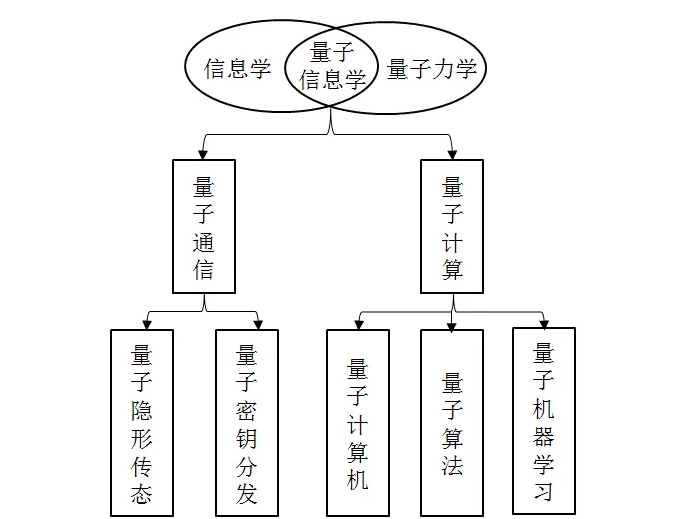 信息学
量子信息学
量子力学

量子通信
量子计算

量子隐形传态
量子密钥分发
量子计算机
量子算法
量子机器学习